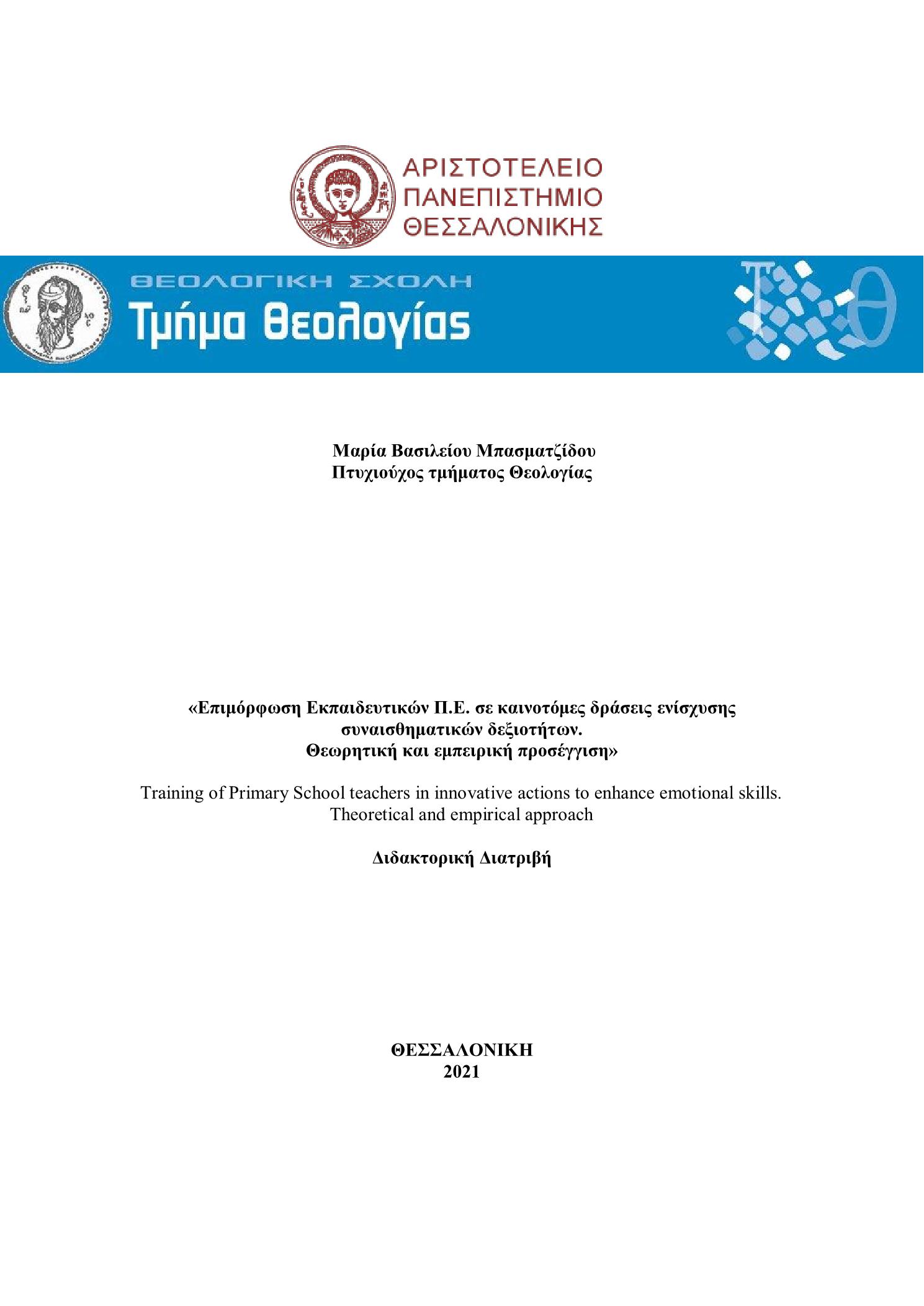 ΑΡΙΣΤΟΤΕΛΕΙΟ
ΠΑΝΕΠΙΣΤΗΜΙΟ
ΘΕΣΣΑΛΟΝΙΚΗΣ

ΘΕΟΛΟΓΙΚΗ ΣΧΟΛΗ
Τμήμα Θεολογίας

Μαρία Βασιλείου Μπασματζίδου
Πτυχιούχος τμήματος Θεολογίας

«Επιμόρφωση Εκπαιδευτικών Π.Ε. σε καινοτόμες δράσεις ενίσχυσης συναισθηματικών δεξιοτήτων.
Θεωρητική και εμπειρική προσέγγιση»

Training of Primary School teachers in innovative actions to enhance emotional skills.
Theoretical and empirical approach

Διδακτορική Διατριβή

ΘΕΣΣΑΛΟΝΙΚΗ
2021